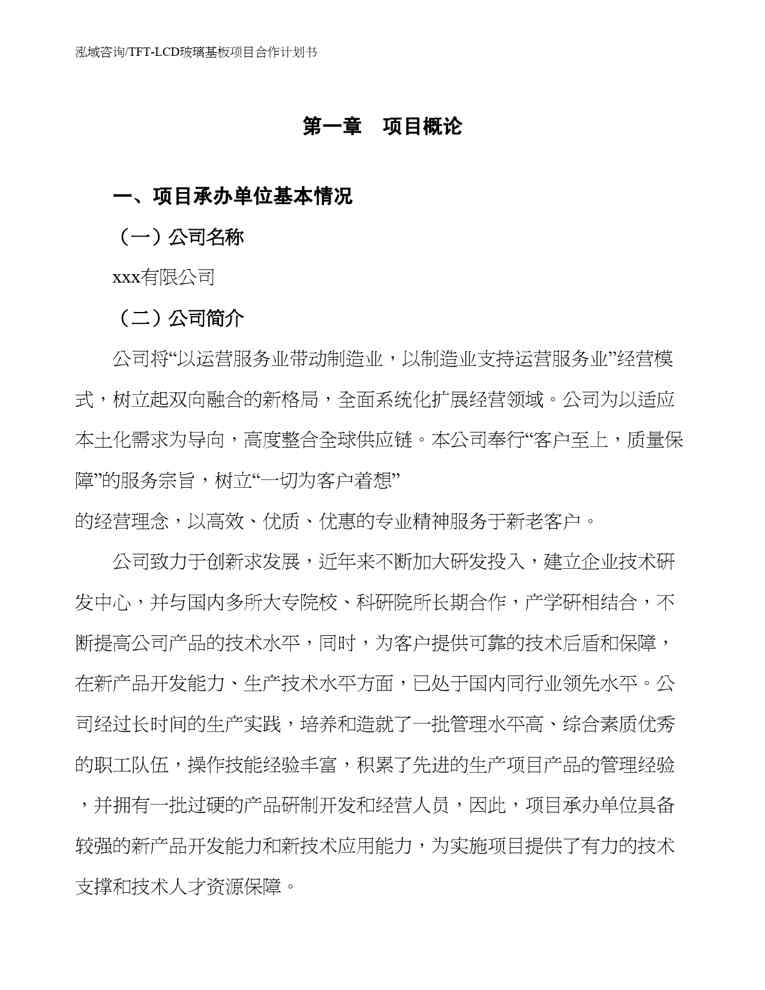 泓域咨询/TFT-LCD玻璃基板项目合作计划书

第一章　项目概论

一、项目承办单位基本情况

（一）公司名称

xxx有限公司

（二）公司简介

公司将“以运营服务业带动制造业，以制造业支持运营服务业”经营模式，树立起双向融合的新格局，全面系统化扩展经营领域。公司为以适应本土化需求为导向，高度整合全球供应链。本公司奉行“客户至上，质量保障”的服务宗旨，树立“一切为客户着想”

的经营理念，以高效、优质、优惠的专业精神服务于新老客户。

公司致力于创新求发展，近年来不断加大研发投入，建立企业技术研发中心，并与国内多所大专院校、科研院所长期合作，产学研相结合，不断提高公司产品的技术水平，同时，为客户提供可靠的技术后盾和保障，在新产品开发能力、生产技术水平方面，已处于国内同行业领先水平。公司经过长时间的生产实践，培养和造就了一批管理水平高、综合素质优秀的职工队伍，操作技能经验丰富，积累了先进的生产项目产品的管理经验，并拥有一批过硬的产品研制开发和经营人员，因此，项目承办单位具备较强的新产品开发能力和新技术应用能力，为实施项目提供了有力的技术支撑和技术人才资源保障。